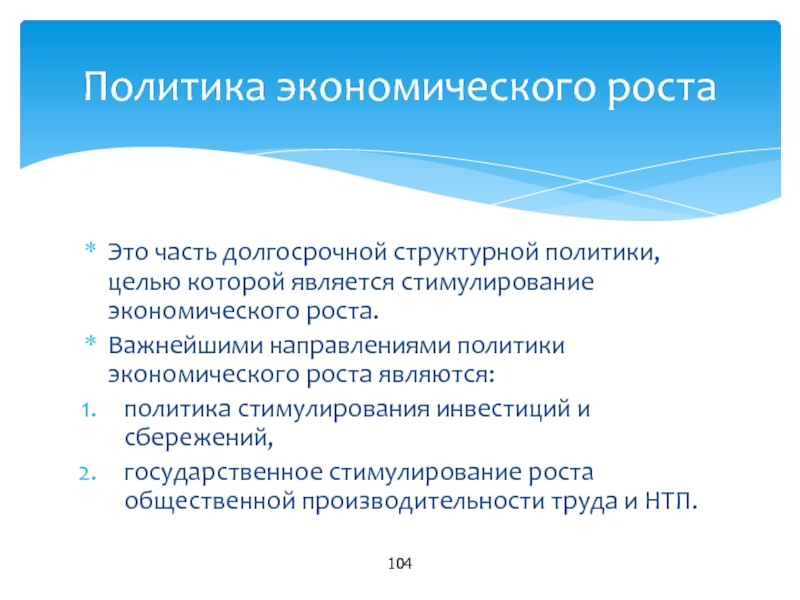 Политика экономического роста

* Это часть долгосрочной структурной политики, целью которой является стимулирование экономического роста.
* Важнейшими направлениями политики экономического роста являются:
1. политика стимулирования инвестиций и сбережений,
2. государственное стимулирование роста общественной производительности труда и НТП.

104